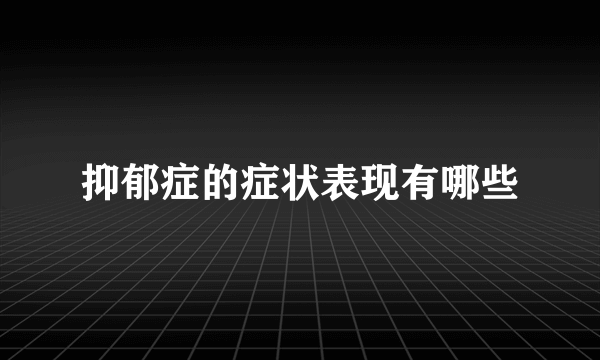 抑郁症的症状表现有哪些